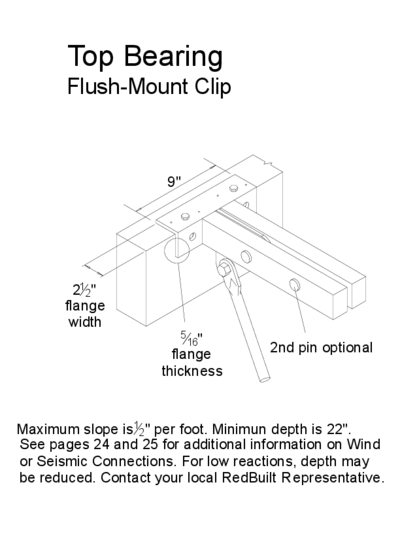 Top Bearing
Flush-Mount Clip

9"

$2\frac{1}{2}$"
flange
width

$\frac{5}{16}$"
flange
thickness

2nd pin optional

Maximum slope is $\frac{1}{2}$" per foot. Minimun depth is 22". See pages 24 and 25 for additional information on Wind or Seismic Connections. For low reactions, depth may be reduced. Contact your local RedBuilt Representative.